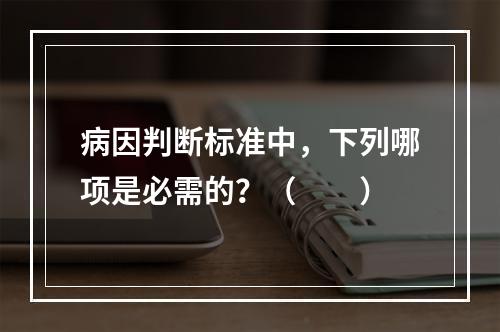 病因判断标准中，下列哪项是必需的？（　　）